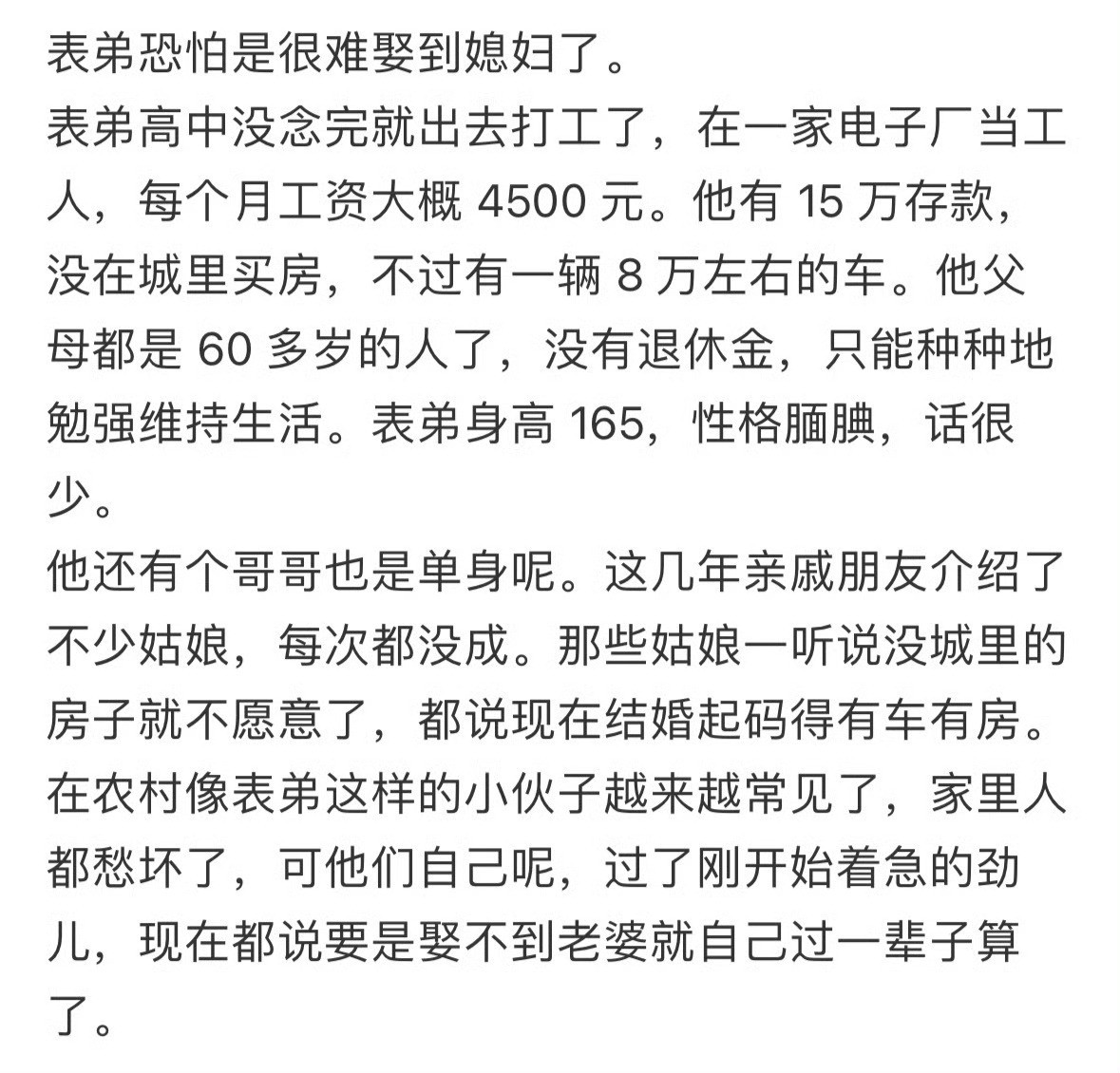 表弟恐怕是很难娶到媳妇了。
表弟高中没念完就出去打工了，在一家电子厂当工人，每个月工资大概 4500 元。他有 15 万存款，没在城里买房，不过有一辆 8 万左右的车。他父母都是 60 多岁的人了，没有退休金，只能种种地勉强维持生活。表弟身高 165，性格腼腆，话很少。
他还有个哥哥也是单身呢。这几年亲戚朋友介绍了不少姑娘，每次都没成。那些姑娘一听说没城里的房子就不愿意了，都说现在结婚起码得有车有房。
在农村像表弟这样的小伙子越来越常见了，家里人都愁坏了，可他们自己呢，过了刚开始着急的劲儿，现在都说要是娶不到老婆就自己过一辈子算了。